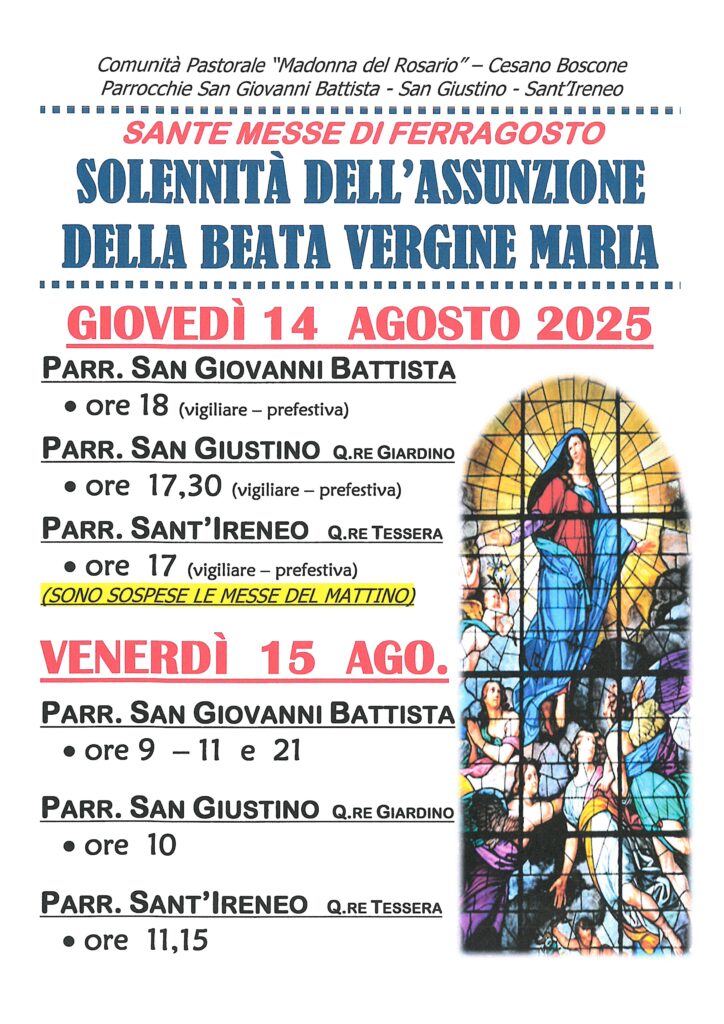 Comunità Pastorale "Madonna del Rosario" – Cesano Boscone
Parrocchie San Giovanni Battista - San Giustino - Sant'Ireneo

SANTE MESSE DI FERRAGOSTO
SOLENNITÀ DELL'ASSUNZIONE DELLA BEATA VERGINE MARIA

GIOVEDÌ 14 AGOSTO 2025

PARR. SAN GIOVANNI BATTISTA
• ore 18 (vigiliare – prefestiva)

PARR. SAN GIUSTINO Q.RE GIARDINO
• ore 17,30 (vigiliare – prefestiva)

PARR. SANT'IRENEO Q.RE TESSERA
• ore 17 (vigiliare – prefestiva)
(SONO SOSPESE LE MESSE DEL MATTINO)

VENERDÌ 15 AGO.

PARR. SAN GIOVANNI BATTISTA
• ore 9 – 11 e 21

PARR. SAN GIUSTINO Q.RE GIARDINO
• ore 10

PARR. SANT'IRENEO Q.RE TESSERA
• ore 11,15